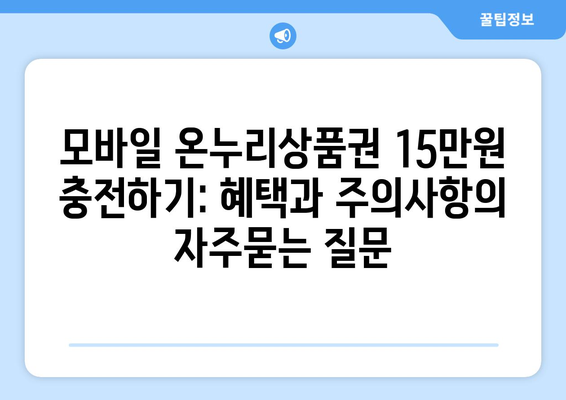 꿀팁정보

모바일 온누리상품권 15만원 충전하기: 혜택과 주의사항의 자주묻는 질문